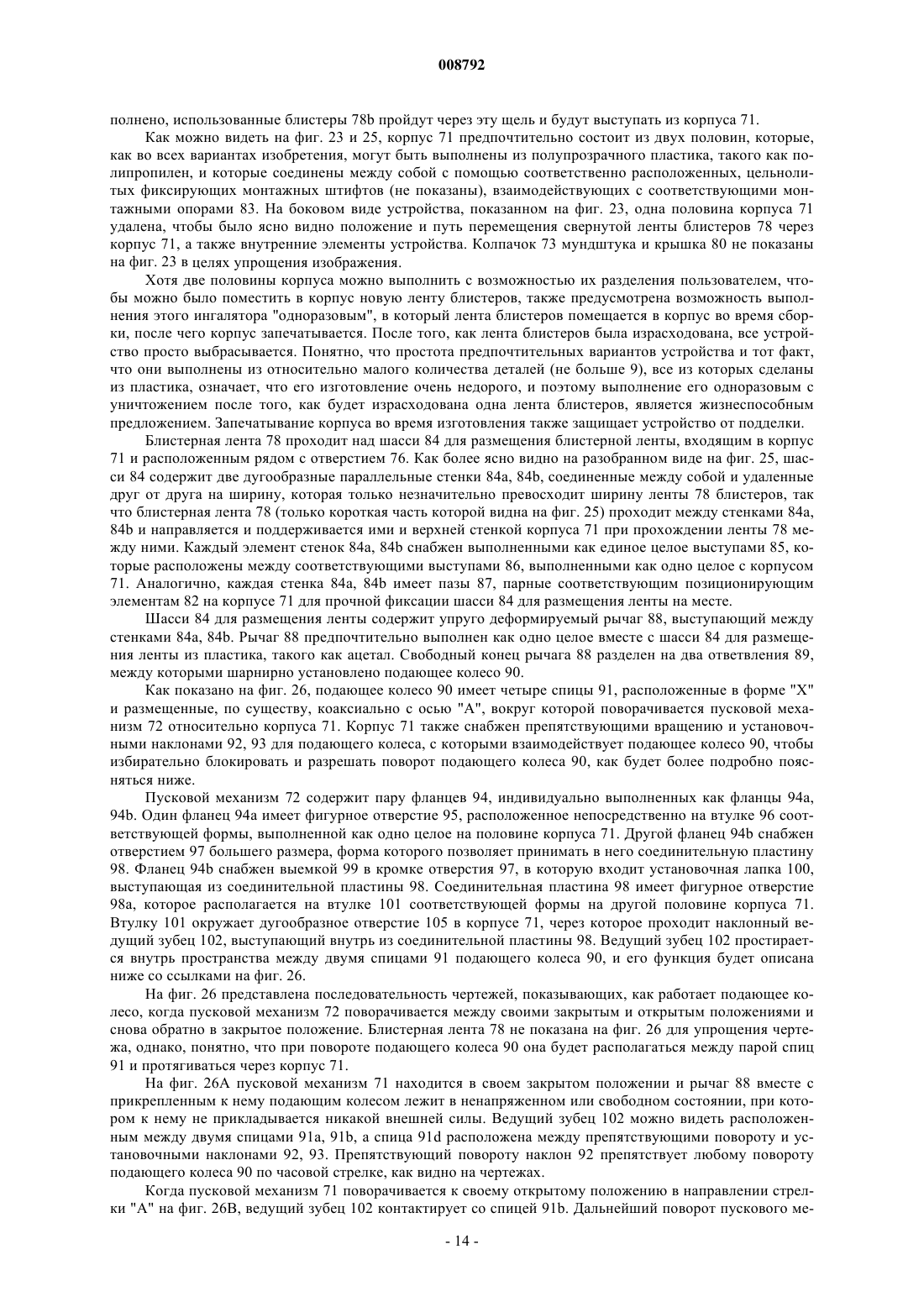 008792

полнено, использованные блистеры 78b пройдут через эту щель и будут выступать из корпуса 71.

Как можно видеть на фиг. 23 и 25, корпус 71 предпочтительно состоит из двух половин, которые, как во всех вариантах изобретения, могут быть выполнены из полупрозрачного пластика, такого как полипропилен, и которые соединены между собой с помощью соответственно расположенных, цельнолитых фиксирующих монтажных штифтов (не показаны), взаимодействующих с соответствующими монтажными опорами 83. На боковом виде устройства, показанном на фиг. 23, одна половина корпуса 71 удалена, чтобы было ясно видно положение и путь перемещения свернутой ленты блистеров 78 через корпус 71, а также внутренние элементы устройства. Колпачок 73 мундштука и крышка 80 не показаны на фиг. 23 в целях упрощения изображения.

Хотя две половины корпуса можно выполнить с возможностью их разделения пользователем, чтобы можно было поместить в корпус новую ленту блистеров, также предусмотрена возможность выполнения этого ингалятора "одноразовым", в который лента блистеров помещается в корпус во время сборки, после чего корпус запечатывается. После того, как лента блистеров была израсходована, все устройство просто выбрасывается. Понятно, что простота предпочтительных вариантов устройства и тот факт, что они выполнены из относительно малого количества деталей (не больше 9), все из которых сделаны из пластика, означает, что его изготовление очень недорого, и поэтому выполнение его одноразовым с уничтожением после того, как будет израсходована одна лента блистеров, является жизнеспособным предложением. Запечатывание корпуса во время изготовления также защищает устройство от подделки.

Блистерная лента 78 проходит над шасси 84 для размещения блистерной ленты, входящим в корпус 71 и расположенным рядом с отверстием 76. Как более ясно видно на разобранном виде на фиг. 25, шасси 84 содержит две дугообразные параллельные стенки 84a, 84b, соединенные между собой и удаленные друг от друга на ширину, которая только незначительно превосходит ширину ленты 78 блистеров, так что блистерная лента 78 (только короткая часть которой видна на фиг. 25) проходит между стенками 84a, 84b и направляется и поддерживается ими и верхней стенкой корпуса 71 при прохождении ленты 78 между ними. Каждый элемент стенок 84a, 84b снабжен выполненными как единое целое выступами 85, которые расположены между соответствующими выступами 86, выполненными как одно целое с корпусом 71. Аналогично, каждая стенка 84a, 84b имеет пазы 87, парные соответствующим позиционирующим элементам 82 на корпусе 71 для прочной фиксации шасси 84 для размещения ленты на месте.

Шасси 84 для размещения ленты содержит упруго деформируемый рычаг 88, выступающий между стенками 84a, 84b. Рычаг 88 предпочтительно выполнен как одно целое вместе с шасси 84 для размещения ленты из пластика, такого как ацетал. Свободный конец рычага 88 разделен на два ответвления 89, между которыми шарнирно установлено подающее колесо 90.

Как показано на фиг. 26, подающее колесо 90 имеет четыре спицы 91, расположенные в форме "X" и размещенные, по существу, коаксиально с осью "A", вокруг которой поворачивается пусковой механизм 72 относительно корпуса 71. Корпус 71 также снабжен препятствующими вращению и установочными наклонами 92, 93 для подающего колеса, с которыми взаимодействует подающее колесо 90, чтобы избирательно блокировать и разрешать поворот подающего колеса 90, как будет более подробно поясняться ниже.

Пусковой механизм 72 содержит пару фланцев 94, индивидуально выполненных как фланцы 94a, 94b. Один фланец 94a имеет фигурное отверстие 95, расположенное непосредственно на втулке 96 соответствующей формы, выполненной как одно целое на половине корпуса 71. Другой фланец 94b снабжен отверстием 97 большего размера, форма которого позволяет принимать в него соединительную пластину 98. Фланец 94b снабжен выемкой 99 в кромке отверстия 97, в которую входит установочная лапка 100, выступающая из соединительной пластины 98. Соединительная пластина 98 имеет фигурное отверстие 98a, которое располагается на втулке 101 соответствующей формы на другой половине корпуса 71. Втулку 101 окружает дугообразное отверстие 105 в корпусе 71, через которое проходит наклонный ведущий зубец 102, выступающий внутрь из соединительной пластины 98. Ведущий зубец 102 простирается внутрь пространства между двумя спицами 91 подающего колеса 90, и его функция будет описана ниже со ссылками на фиг. 26.

На фиг. 26 представлена последовательность чертежей, показывающих, как работает подающее колесо, когда пусковой механизм 72 поворачивается между своими закрытым и открытым положениями и снова обратно в закрытое положение. Блистерная лента 78 не показана на фиг. 26 для упрощения чертежа, однако, понятно, что при повороте подающего колеса 90 она будет располагаться между парой спиц 91 и протягиваться через корпус 71.

На фиг. 26A пусковой механизм 71 находится в своем закрытом положении и рычаг 88 вместе с прикрепленным к нему подающим колесом лежит в ненапряженном или свободном состоянии, при котором к нему не прикладывается никакой внешней силы. Ведущий зубец 102 можно видеть расположенным между двумя спицами 91a, 91b, а спица 91d расположена между препятствующими повороту и установочными наклонами 92, 93. Препятствующий повороту наклон 92 препятствует любому повороту подающего колеса 90 по часовой стрелке, как видно на чертежах.

Когда пусковой механизм 71 поворачивается к своему открытому положению в направлении стрелки "A" на фиг. 26B, ведущий зубец 102 контактирует со спицей 91b. Дальнейший поворот пускового ме-

- 14 -